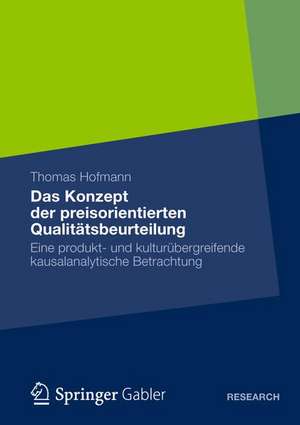 Thomas Hofmann

Das Konzept der preisorientierten Qualitätsbeurteilung

Eine produkt- und kulturübergreifende kausalanalytische Betrachtung

Springer Gabler

RESEARCH